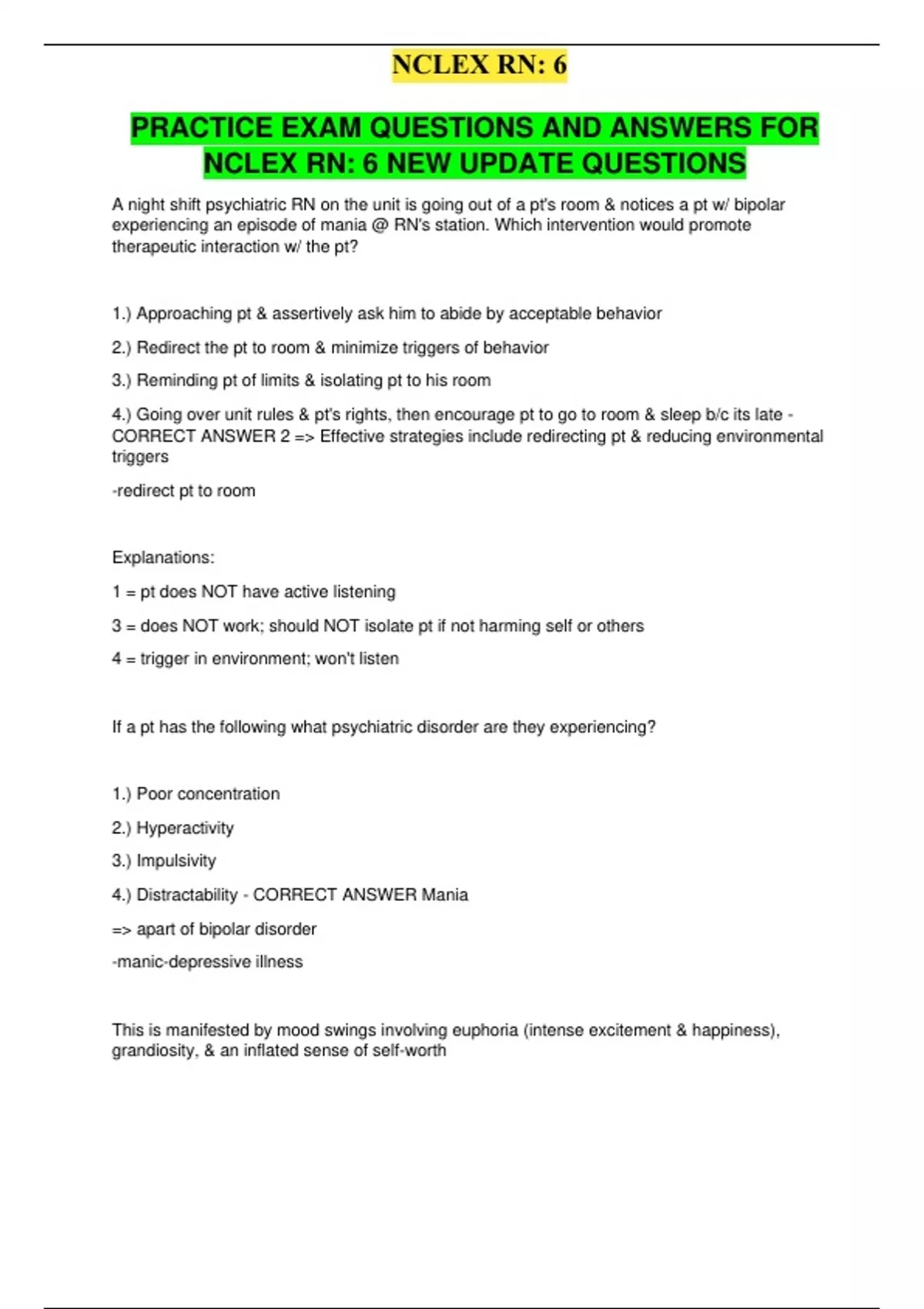 NCLEX RN: 6

PRACTICE EXAM QUESTIONS AND ANSWERS FOR NCLEX RN: 6 NEW UPDATE QUESTIONS

A night shift psychiatric RN on the unit is going out of a pt's room & notices a pt w/ bipolar experiencing an episode of mania @ RN's station. Which intervention would promote therapeutic interaction w/ the pt?

1.) Approaching pt & assertively ask him to abide by acceptable behavior

2.) Redirect the pt to room & minimize triggers of behavior

3.) Reminding pt of limits & isolating pt to his room

4.) Going over unit rules & pt's rights, then encourage pt to go to room & sleep b/c its late - CORRECT ANSWER 2 => Effective strategies include redirecting pt & reducing environmental triggers

-redirect pt to room

Explanations:

1 = pt does NOT have active listening

3 = does NOT work; should NOT isolate pt if not harming self or others

4 = trigger in environment; won't listen

If a pt has the following what psychiatric disorder are they experiencing?

1.) Poor concentration

2.) Hyperactivity

3.) Impulsivity

4.) Distractability - CORRECT ANSWER Mania

=> apart of bipolar disorder

-manic-depressive illness

This is manifested by mood swings involving euphoria (intense excitement & happiness), grandiosity, & an inflated sense of self-worth